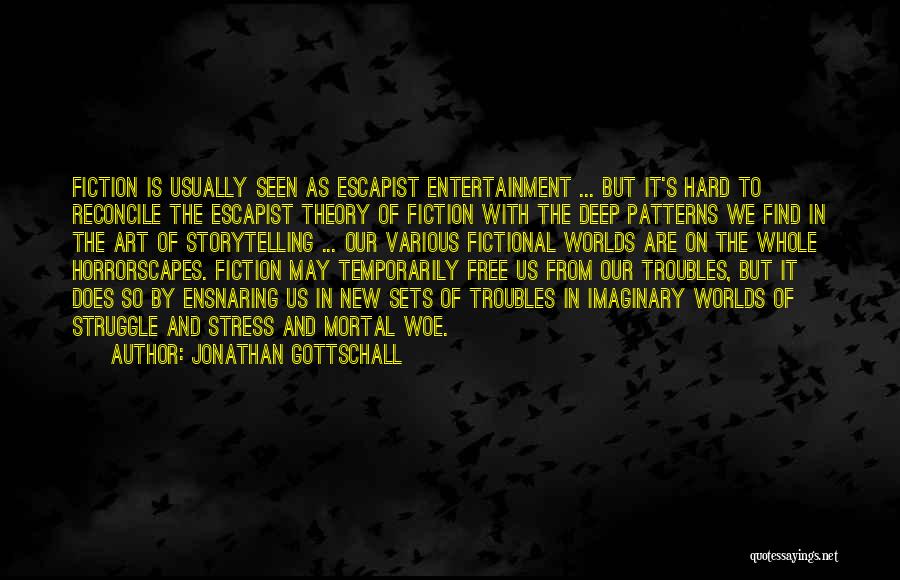 FICTION IS USUALLY SEEN AS ESCAPIST ENTERTAINMENT ... BUT IT'S HARD TO RECONCILE THE ESCAPIST THEORY OF FICTION WITH THE DEEP PATTERNS WE FIND IN THE ART OF STORYTELLING ... OUR VARIOUS FICTIONAL WORLDS ARE ON THE WHOLE HORRORSCAPES. FICTION MAY TEMPORARILY FREE US FROM OUR TROUBLES, BUT IT DOES SO BY ENSNARING US IN NEW SETS OF TROUBLES IN IMAGINARY WORLDS OF STRUGGLE AND STRESS AND MORTAL WOE.

AUTHOR: JONATHAN GOTTSCHALL

quotessayings.net